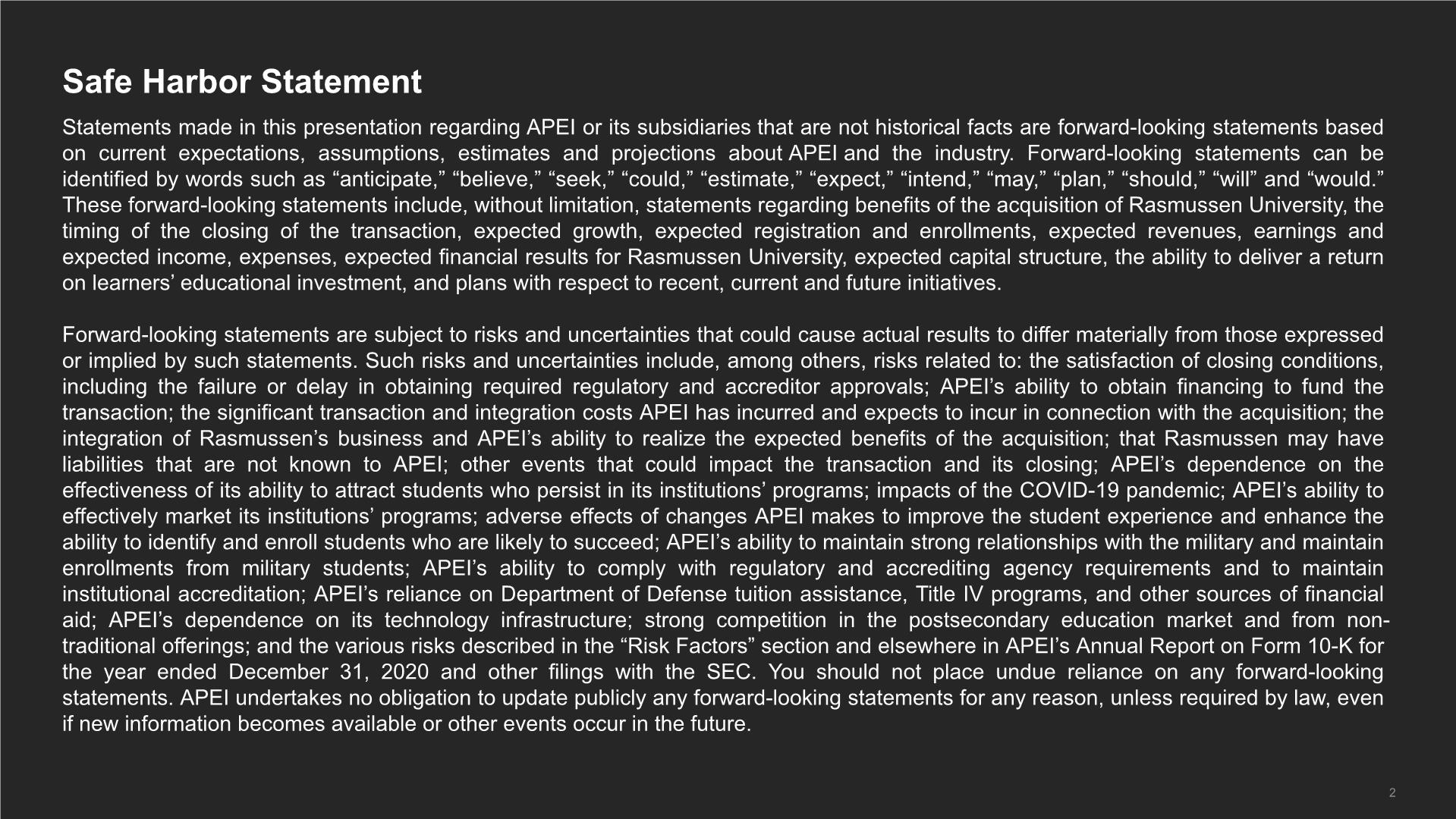 Safe Harbor Statement

Statements made in this presentation regarding APEI or its subsidiaries that are not historical facts are forward-looking statements based on current expectations, assumptions, estimates and projections about APEI and the industry. Forward-looking statements can be identified by words such as "anticipate," "believe," "seek," "could," "estimate," "expect," "intend," "may," "plan," "should," "will" and "would." These forward-looking statements include, without limitation, statements regarding benefits of the acquisition of Rasmussen University, the timing of the closing of the transaction, expected growth, expected registration and enrollments, expected revenues, earnings and expected income, expenses, expected financial results for Rasmussen University, expected capital structure, the ability to deliver a return on learners' educational investment, and plans with respect to recent, current and future initiatives.

Forward-looking statements are subject to risks and uncertainties that could cause actual results to differ materially from those expressed or implied by such statements. Such risks and uncertainties include, among others, risks related to: the satisfaction of closing conditions, including the failure or delay in obtaining required regulatory and accreditor approvals; APEI's ability to obtain financing to fund the transaction; the significant transaction and integration costs APEI has incurred and expects to incur in connection with the acquisition; the integration of Rasmussen's business and APEI's ability to realize the expected benefits of the acquisition; that Rasmussen may have liabilities that are not known to APEI; other events that could impact the transaction and its closing; APEI's dependence on the effectiveness of its ability to attract students who persist in its institutions' programs; impacts of the COVID-19 pandemic; APEI's ability to effectively market its institutions' programs; adverse effects of changes APEI makes to improve the student experience and enhance the ability to identify and enroll students who are likely to succeed; APEI's ability to maintain strong relationships with the military and maintain enrollments from military students; APEI's ability to comply with regulatory and accrediting agency requirements and to maintain institutional accreditation; APEI's reliance on Department of Defense tuition assistance, Title IV programs, and other sources of financial aid; APEI's dependence on its technology infrastructure; strong competition in the postsecondary education market and from non-traditional offerings; and the various risks described in the "Risk Factors" section and elsewhere in APEI's Annual Report on Form 10-K for the year ended December 31, 2020 and other filings with the SEC. You should not place undue reliance on any forward-looking statements. APEI undertakes no obligation to update publicly any forward-looking statements for any reason, unless required by law, even if new information becomes available or other events occur in the future.

2